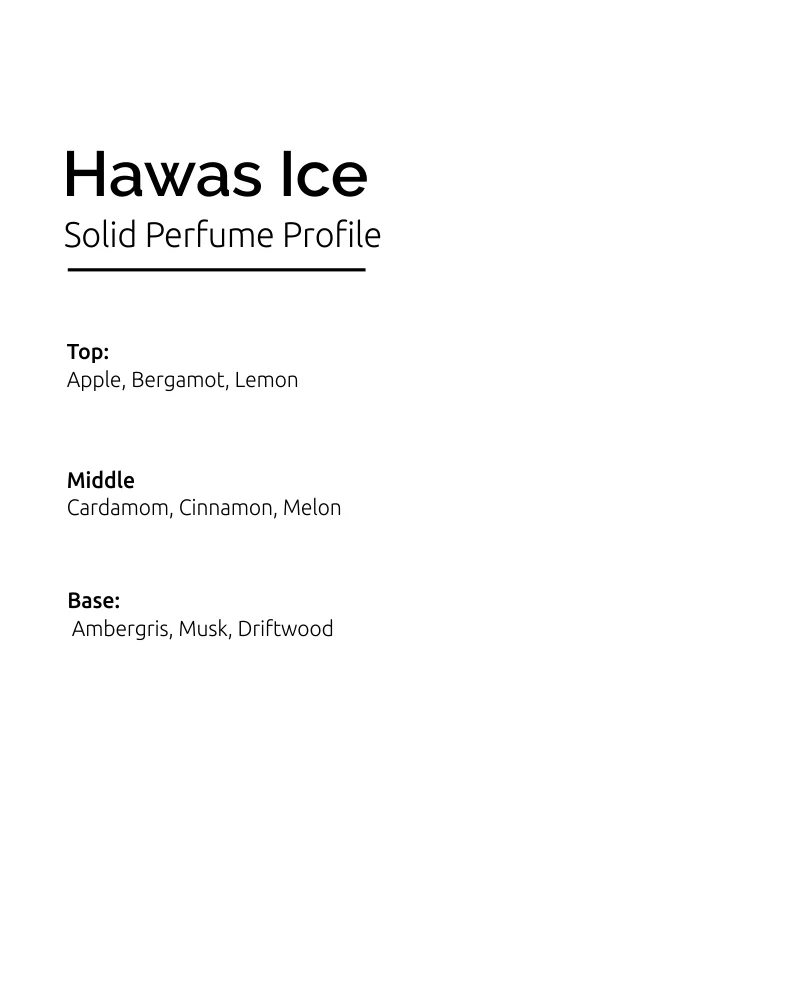 Hawas Ice

Solid Perfume Profile

Top:
Apple, Bergamot, Lemon

Middle
Cardamom, Cinnamon, Melon

Base:
Ambergris, Musk, Driftwood